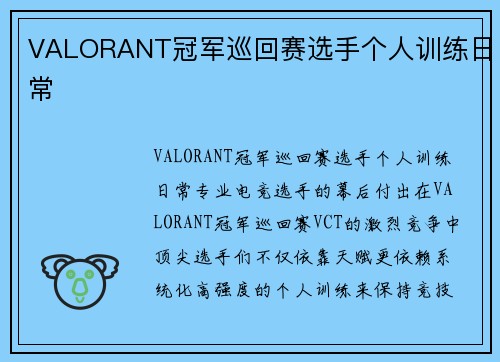 VALORANT冠军巡回赛选手个人训练日常

VALORANT冠军巡回赛选手个人训练日常专业电竞选手的幕后付出在VALORANT冠军巡回赛VCT的激烈竞争中顶尖选手们不仅依靠天赋更依赖系统化高强度的个人训练来保持竞技